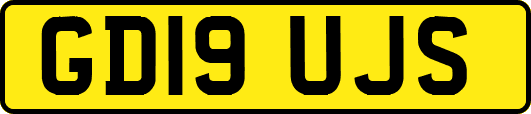 GD19 UJS